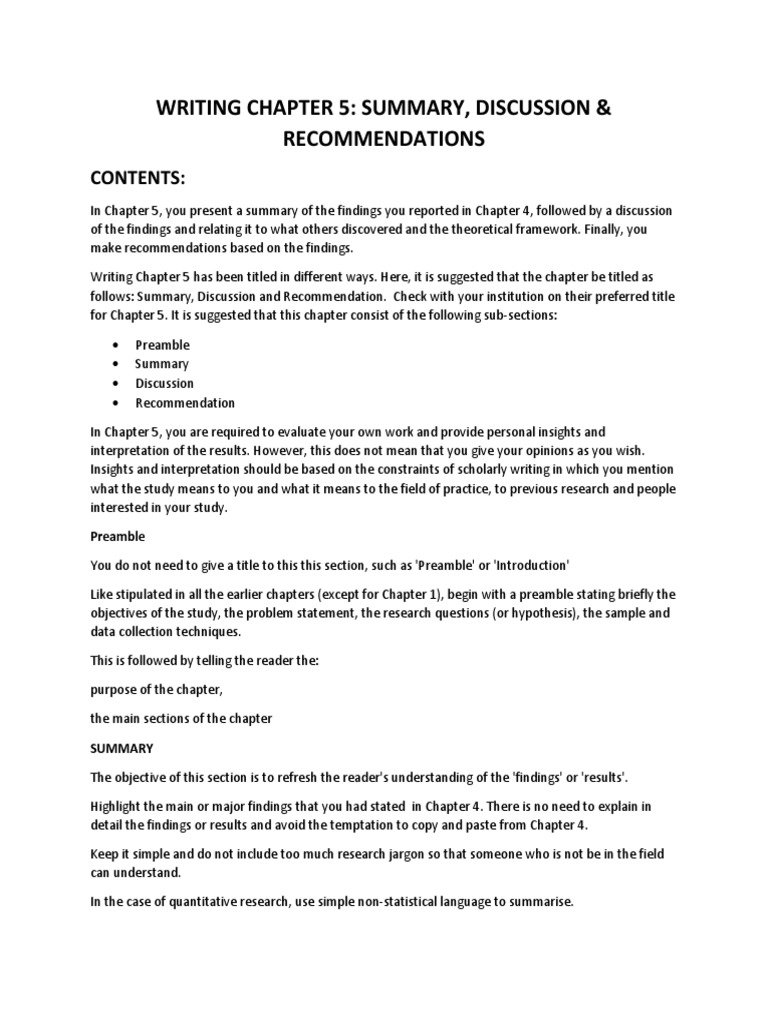 WRITING CHAPTER 5: SUMMARY, DISCUSSION & RECOMMENDATIONS

CONTENTS:

In Chapter 5, you present a summary of the findings you reported in Chapter 4, followed by a discussion of the findings and relating it to what others discovered and the theoretical framework. Finally, you make recommendations based on the findings.

Writing Chapter 5 has been titled in different ways. Here, it is suggested that the chapter be titled as follows: Summary, Discussion and Recommendation. Check with your institution on their preferred title for Chapter 5. It is suggested that this chapter consist of the following sub-sections:

• Preamble
• Summary
• Discussion
• Recommendation

In Chapter 5, you are required to evaluate your own work and provide personal insights and interpretation of the results. However, this does not mean that you give your opinions as you wish. Insights and interpretation should be based on the constraints of scholarly writing in which you mention what the study means to you and what it means to the field of practice, to previous research and people interested in your study.

Preamble

You do not need to give a title to this this section, such as 'Preamble' or 'Introduction'

Like stipulated in all the earlier chapters (except for Chapter 1), begin with a preamble stating briefly the objectives of the study, the problem statement, the research questions (or hypothesis), the sample and data collection techniques.

This is followed by telling the reader the:

purpose of the chapter,

the main sections of the chapter

SUMMARY

The objective of this section is to refresh the reader's understanding of the 'findings' or 'results'.

Highlight the main or major findings that you had stated in Chapter 4. There is no need to explain in detail the findings or results and avoid the temptation to copy and paste from Chapter 4.

Keep it simple and do not include too much research jargon so that someone who is not be in the field can understand.

In the case of quantitative research, use simple non-statistical language to summarise.